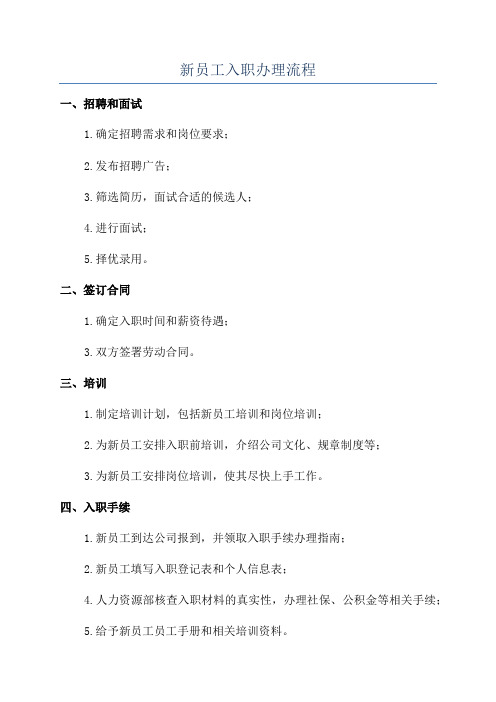 新员工入职办理流程

一、招聘和面试

1. 确定招聘需求和岗位要求；

2. 发布招聘广告；

3. 筛选简历，面试合适的候选人；

4. 进行面试；

5. 择优录用。

二、签订合同

1. 确定入职时间和薪资待遇；

3. 双方签署劳动合同。

三、培训

1. 制定培训计划，包括新员工培训和岗位培训；

2. 为新员工安排入职前培训，介绍公司文化、规章制度等；

3. 为新员工安排岗位培训，使其尽快上手工作。

四、入职手续

1. 新员工到达公司报到，并领取入职手续办理指南；

2. 新员工填写入职登记表和个人信息表；

4. 人力资源部核查入职材料的真实性，办理社保、公积金等相关手续；

5. 给予新员工员工手册和相关培训资料。